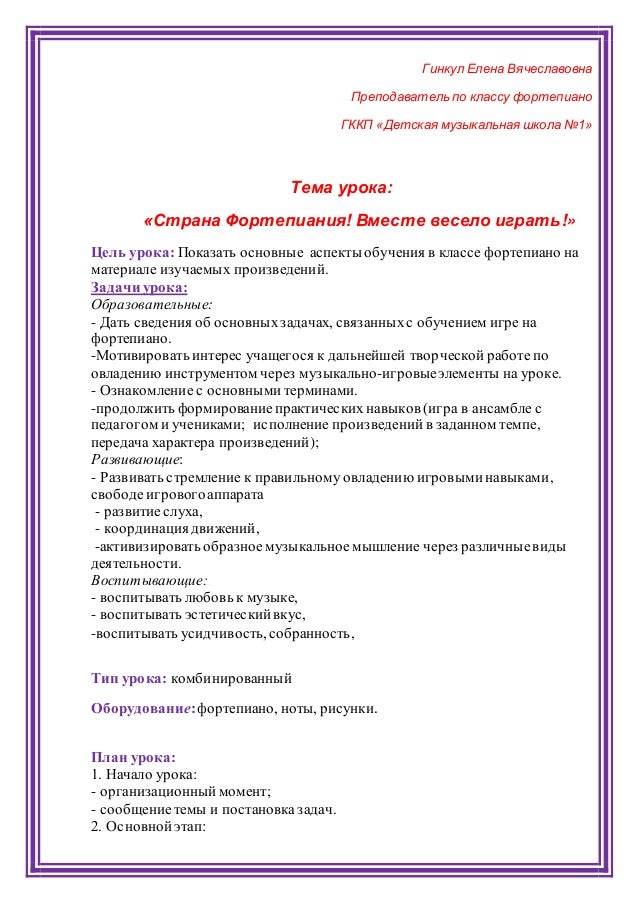 Гинкул Елена Вячеславовна

Преподаватель по классу фортепиано

ГККП «Детская музыкальная школа №1»

Тема урока:

«Страна Фортепиания! Вместе весело играть!»

Цель урока: Показать основные аспекты обучения в классе фортепиано на материале изучаемых произведений.
Задачи урока:
Образовательные:
- Дать сведения об основных задачах, связанных с обучением игре на фортепиано.
-Мотивировать интерес учащегося к дальнейшей творческой работе по овладению инструментом через музыкально-игровые элементы на уроке.
- Ознакомление с основными терминами.
-продолжить формирование практических навыков (игра в ансамбле с педагогом и учениками; исполнение произведений в заданном темпе, передача характера произведений);
Развивающие:
- Развивать стремление к правильному овладению игровыми навыками, свободе игрового аппарата
- развитие слуха,
- координация движений,
-активизировать образное музыкальное мышление через различные виды деятельности.
Воспитывающие:
- воспитывать любовь к музыке,
- воспитывать эстетический вкус,
-воспитывать усидчивость, собранность,

Тип урока: комбинированный

Оборудование: фортепиано, ноты, рисунки.

План урока:
1. Начало урока:
- организационный момент;
- сообщение темы и постановка задач.
2. Основной этап: